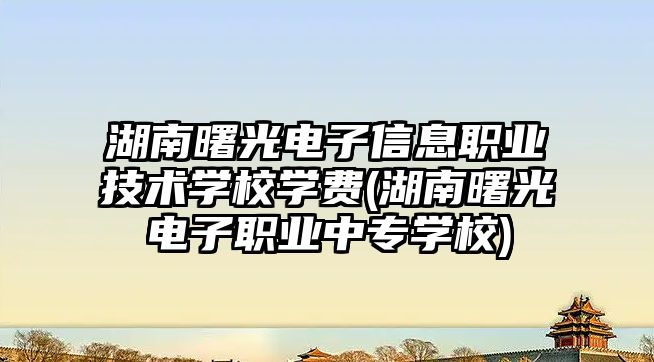 湖南曙光电子信息职业技术学校学费(湖南曙光电子职业中专学校)